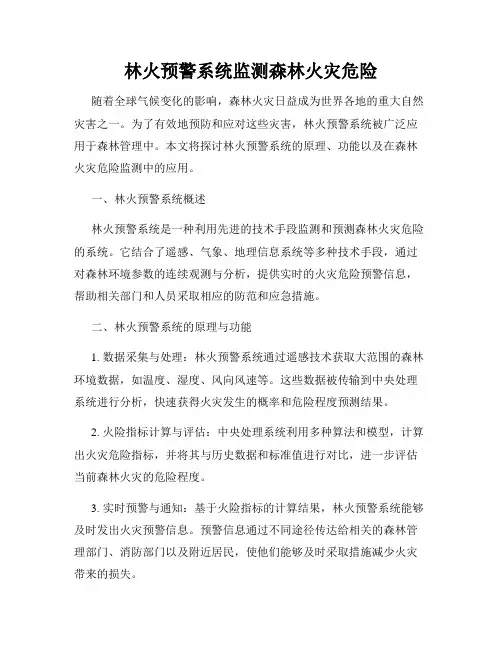 林火预警系统监测森林火灾危险

随着全球气候变化的影响，森林火灾日益成为世界各地的重大自然灾害之一。为了有效地预防和应对这些灾害，林火预警系统被广泛应用于森林管理中。本文将探讨林火预警系统的原理、功能以及在森林火灾危险监测中的应用。

一、林火预警系统概述

林火预警系统是一种利用先进的技术手段监测和预测森林火灾危险的系统。它结合了遥感、气象、地理信息系统等多种技术手段，通过对森林环境参数的连续观测与分析，提供实时的火灾危险预警信息，帮助相关部门和人员采取相应的防范和应急措施。

二、林火预警系统的原理与功能

1. 数据采集与处理：林火预警系统通过遥感技术获取大范围的森林环境数据，如温度、湿度、风向风速等。这些数据被传输到中央处理系统进行分析，快速获得火灾发生的概率和危险程度预测结果。

2. 火险指标计算与评估：中央处理系统利用多种算法和模型，计算出火灾危险指标，并将其与历史数据和标准值进行对比，进一步评估当前森林火灾的危险程度。

3. 实时预警与通知：基于火险指标的计算结果，林火预警系统能够及时发出火灾预警信息。预警信息通过不同途径传达给相关的森林管理部门、消防部门以及附近居民，使他们能够及时采取措施减少火灾带来的损失。